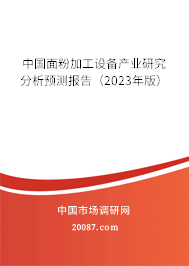 中国面粉加工设备产业研究分析预测报告（2023年版）

中国市场调研网

20087.com